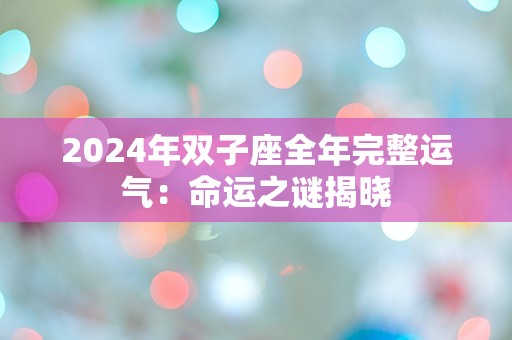 2024年双子座全年完整运气：命运之谜揭晓